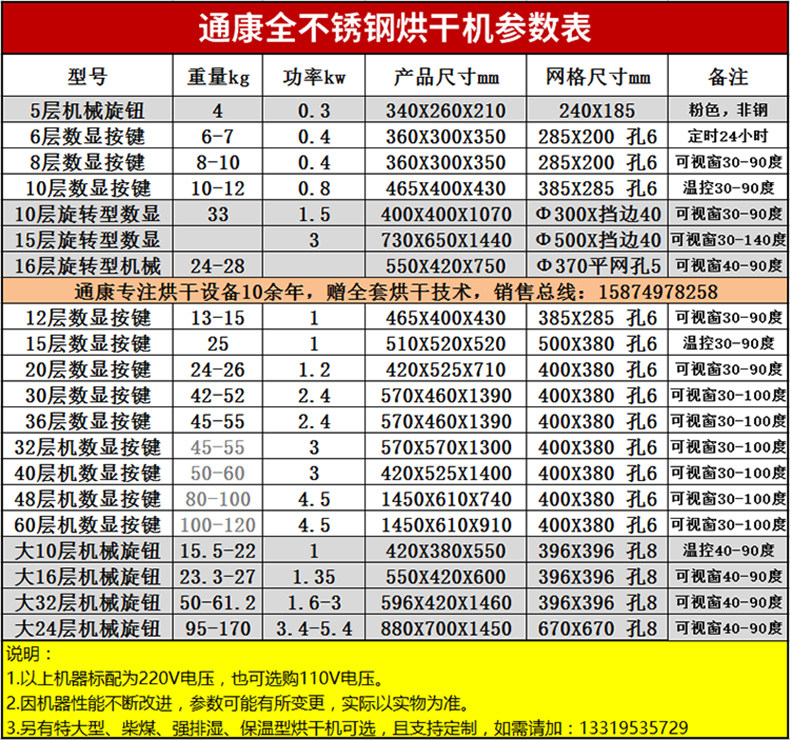 通康全不锈钢烘干机参数表

| 型号 | 重量kg | 功率kw | 产品尺寸mm | 网格尺寸mm | 备注 |
|---|---|---|---|---|---|
| 5层机械旋钮 | 4 | 0.3 | 340X260X210 | 240X185 | 粉色，非钢 |
| 6层数显按键 | 6-7 | 0.4 | 360X300X350 | 285X200 孔6 | 定时24小时 |
| 8层数显按键 | 8-10 | 0.4 | 360X300X350 | 285X200 孔6 | 可视窗30-90度 |
| 10层数显按键 | 10-12 | 0.8 | 465X400X430 | 385X285 孔6 | 温控30-90度 |
| 10层旋转型数显 | 33 | 1.5 | 400X400X1070 | Φ300X挡边40 | 可视窗30-90度 |
| 15层旋转型数显 | | 3 | 730X650X1440 | Φ500X挡边40 | 可视窗30-140度 |
| 16层旋转型机械 | 24-28 | | 550X420X750 | Φ370平网孔5 | 可视窗40-90度 |
| 通康专注烘干设备10余年，赠全套烘干技术，销售总线：15874978258 | | | | | |
| 12层数显按键 | 13-15 | 1 | 465X400X430 | 385X285 孔6 | 可视窗30-90度 |
| 15层数显按键 | 25 | 1 | 510X520X520 | 500X380 孔6 | 温控30-90度 |
| 20层数显按键 | 24-26 | 1.2 | 420X525X710 | 400X380 孔6 | 可视窗30-90度 |
| 30层数显按键 | 42-52 | 2.4 | 570X460X1390 | 400X380 孔6 | 可视窗30-100度 |
| 36层数显按键 | 45-55 | 2.4 | 570X460X1390 | 400X380 孔6 | 可视窗30-100度 |
| 32层机数显按键 | 45-55 | 3 | 570X570X1300 | 400X380 孔6 | 可视窗30-100度 |
| 40层机数显按键 | 50-60 | 3 | 420X525X1400 | 400X380 孔6 | 可视窗30-100度 |
| 48层机数显按键 | 80-100 | 4.5 | 1450X610X740 | 400X380 孔6 | 可视窗30-100度 |
| 60层机数显按键 | 100-120 | 4.5 | 1450X610X910 | 400X380 孔6 | 可视窗30-100度 |
| 大10层机械旋钮 | 15.5-22 | 1 | 420X380X550 | 396X396 孔8 | 温控40-90度 |
| 大16层机械旋钮 | 23.3-27 | 1.35 | 550X420X600 | 396X396 孔8 | 可视窗40-90度 |
| 大32层机械旋钮 | 50-61.2 | 1.6-3 | 596X420X1460 | 396X396 孔8 | 可视窗40-90度 |
| 大24层机械旋钮 | 95-170 | 3.4-5.4 | 880X700X1450 | 670X670 孔8 | 可视窗40-90度 |

说明：
1.以上机器标配为220V电压，也可选购110V电压。
2.因机器性能不断改进，参数可能有所变更，实际以实物为准。
3.另有特大型、柴煤、强排湿、保温型烘干机可选，且支持定制，如需请加：13319535729